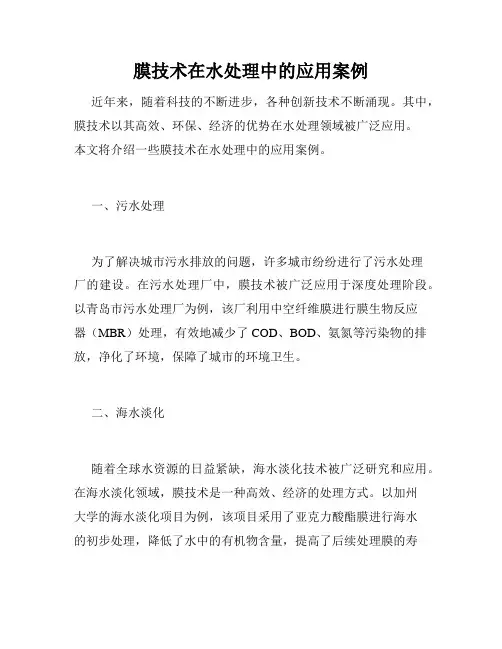 膜技术在水处理中的应用案例

近年来，随着科技的不断进步，各种创新技术不断涌现。其中，膜技术以其高效、环保、经济的优势在水处理领域被广泛应用。本文将介绍一些膜技术在水处理中的应用案例。

一、污水处理

为了解决城市污水排放的问题，许多城市纷纷进行了污水处理厂的建设。在污水处理厂中，膜技术被广泛应用于深度处理阶段。以青岛市污水处理厂为例，该厂利用中空纤维膜进行膜生物反应器（MBR）处理，有效地减少了 COD、BOD、氨氮等污染物的排放，净化了环境，保障了城市的环境卫生。

二、海水淡化

随着全球水资源的日益紧缺，海水淡化技术被广泛研究和应用。在海水淡化领域，膜技术是一种高效、经济的处理方式。以加州大学的海水淡化项目为例，该项目采用了亚克力酸酯膜进行海水的初步处理，降低了水中的有机物含量，提高了后续处理膜的寿